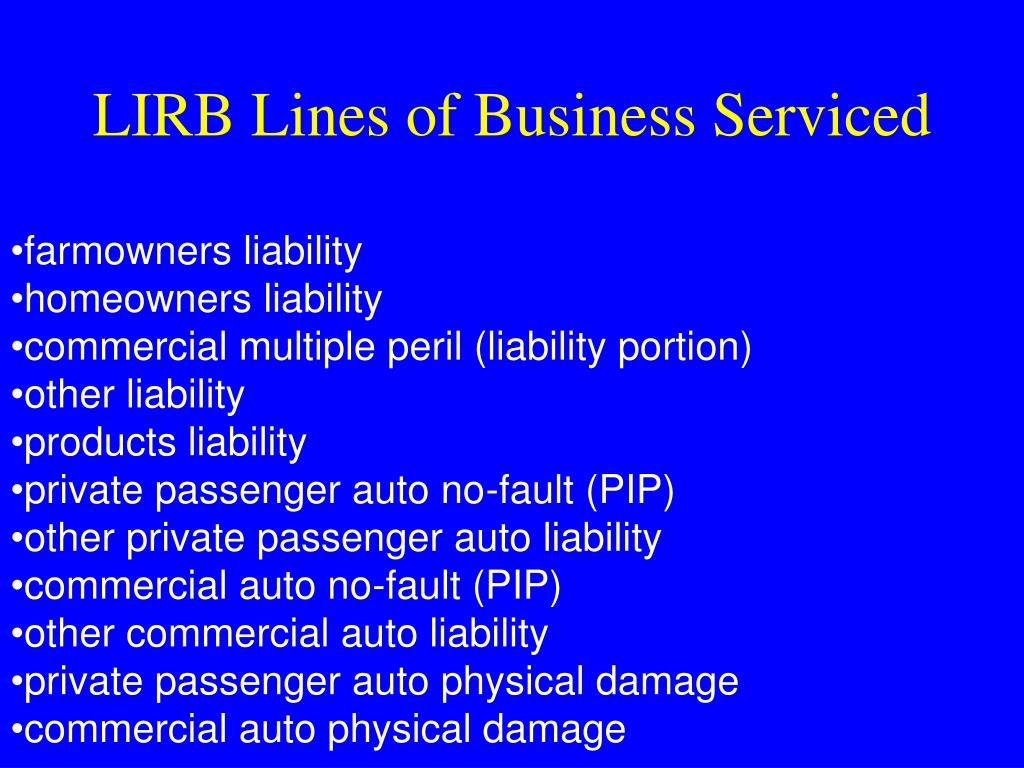 LIRB Lines of Business Serviced

•farmowners liability
•homeowners liability
•commercial multiple peril (liability portion)
•other liability
•products liability
•private passenger auto no-fault (PIP)
•other private passenger auto liability
•commercial auto no-fault (PIP)
•other commercial auto liability
•private passenger auto physical damage
•commercial auto physical damage